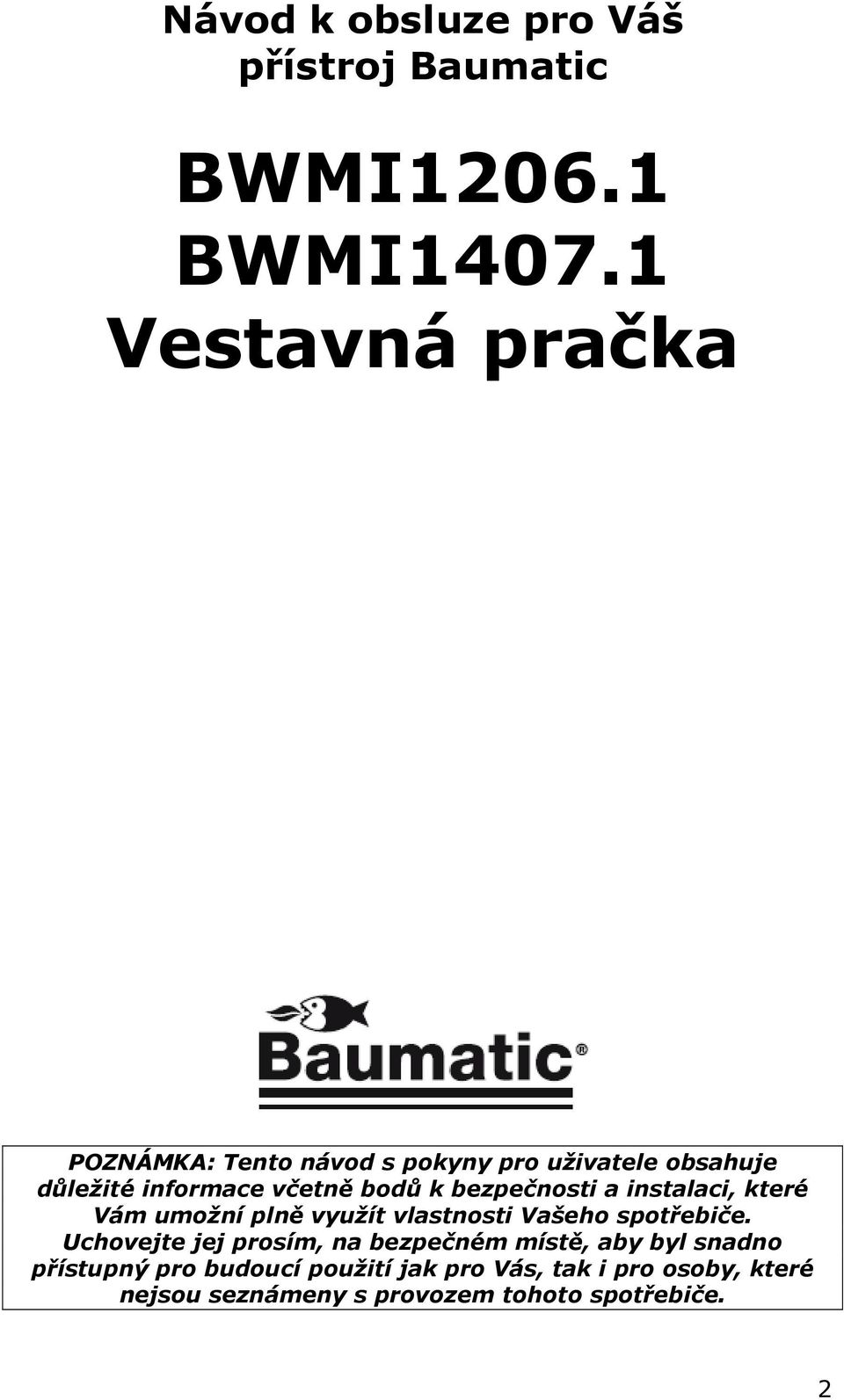 Návod k obsluze pro Váš přístroj Baumatic

BWMI1206.1
BWMI1407.1
Vestavná pračka

Baumatic®

POZNÁMKA: Tento návod s pokyny pro uživatele obsahuje důležité informace včetně bodů k bezpečnosti a instalaci, které Vám umožní plně využít vlastnosti Vašeho spotřebiče. Uchovejte jej prosím, na bezpečném místě, aby byl snadno přístupný pro budoucí použití jak pro Vás, tak i pro osoby, které nejsou seznámeny s provozem tohoto spotřebiče.

2